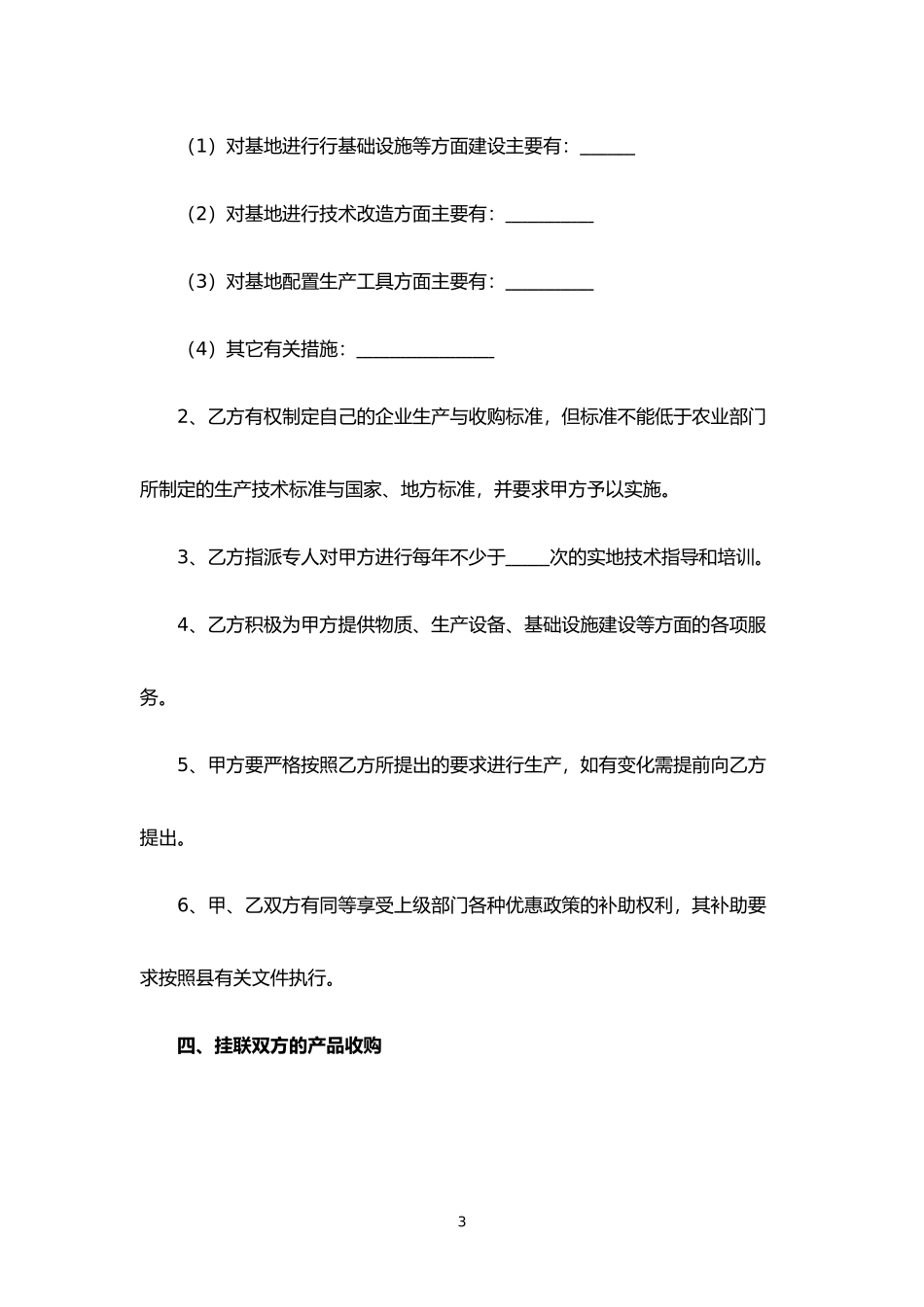 （1）对基地进行行基础设施等方面建设主要有：______

（2）对基地进行技术改造方面主要有：__________

（3）对基地配置生产工具方面主要有：__________

（4）其它有关措施：________________

2、乙方有权制定自己的企业生产与收购标准，但标准不能低于农业部门所制定的生产技术标准与国家、地方标准，并要求甲方予以实施。

3、乙方指派专人对甲方进行每年不少于_____次的实地技术指导和培训。

4、乙方积极为甲方提供物质、生产设备、基础设施建设等方面的各项服务。

5、甲方要严格按照乙方所提出的要求进行生产，如有变化需提前向乙方提出。

6、甲、乙双方有同等享受上级部门各种优惠政策的补助权利，其补助要求按照县有关文件执行。

四、挂联双方的产品收购

3